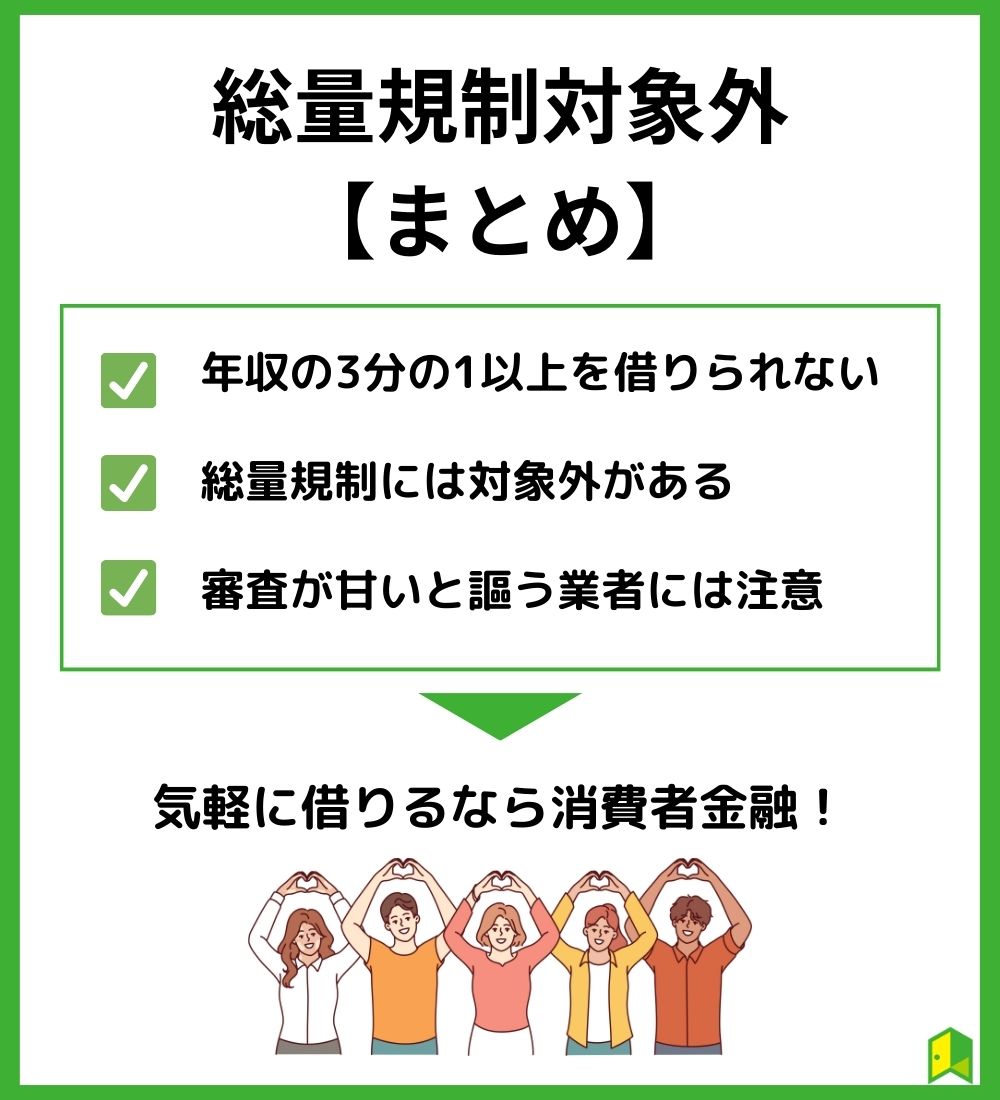 総量規制対象外
【まとめ】

年収の3分の1以上を借りられない

総量規制には対象外がある

審査が甘いと謳う業者には注意

気軽に借りるなら消費者金融！